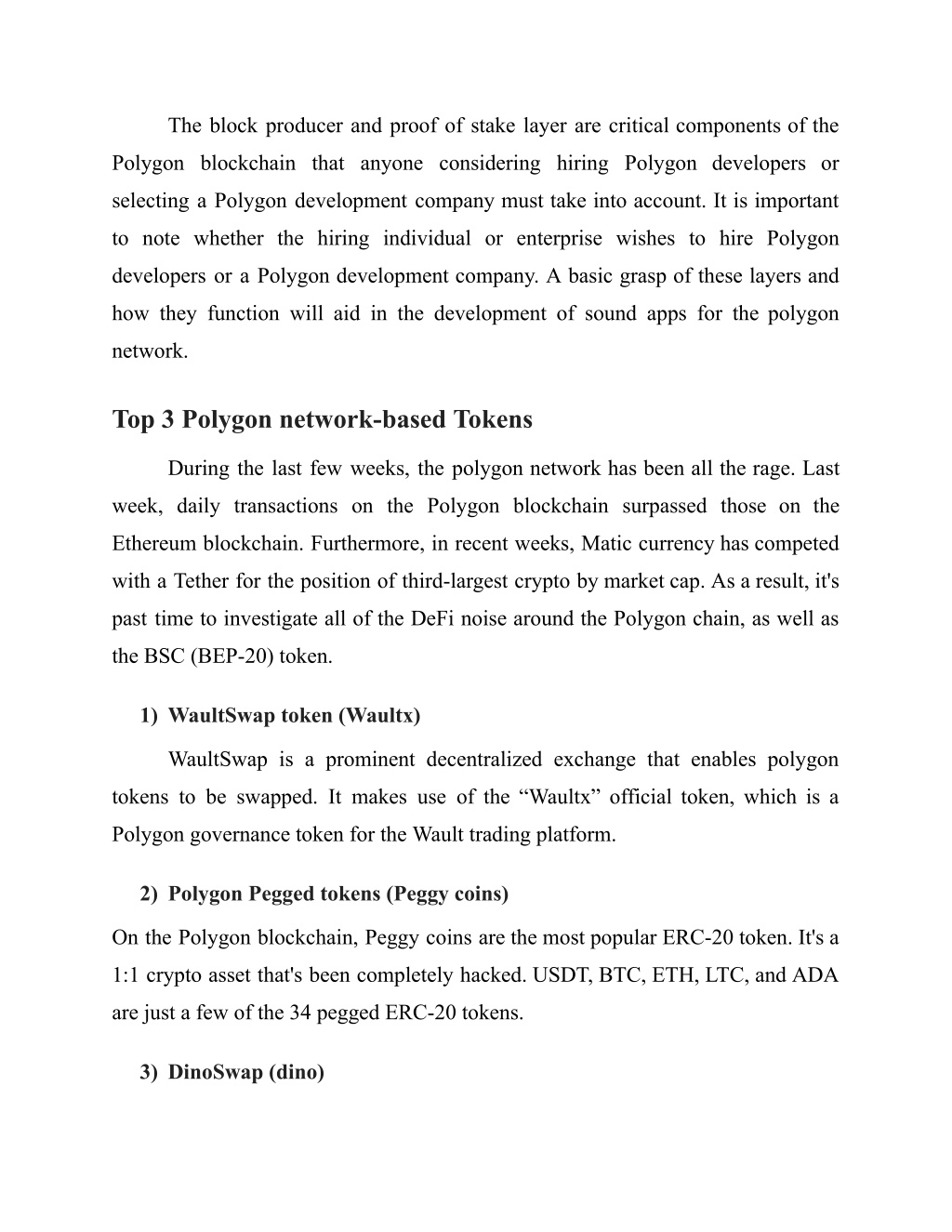 The block producer and proof of stake layer are critical components of the Polygon blockchain that anyone considering hiring Polygon developers or selecting a Polygon development company must take into account. It is important to note whether the hiring individual or enterprise wishes to hire Polygon developers or a Polygon development company. A basic grasp of these layers and how they function will aid in the development of sound apps for the polygon network.

Top 3 Polygon network-based Tokens

During the last few weeks, the polygon network has been all the rage. Last week, daily transactions on the Polygon blockchain surpassed those on the Ethereum blockchain. Furthermore, in recent weeks, Matic currency has competed with a Tether for the position of third-largest crypto by market cap. As a result, it's past time to investigate all of the DeFi noise around the Polygon chain, as well as the BSC (BEP-20) token.

1) WaultSwap token (Waultx)

WaultSwap is a prominent decentralized exchange that enables polygon tokens to be swapped. It makes use of the “Waultx” official token, which is a Polygon governance token for the Wault trading platform.

2) Polygon Pegged tokens (Peggy coins)

On the Polygon blockchain, Peggy coins are the most popular ERC-20 token. It's a 1:1 crypto asset that's been completely hacked. USDT, BTC, ETH, LTC, and ADA are just a few of the 34 pegged ERC-20 tokens.

3) DinoSwap (dino)